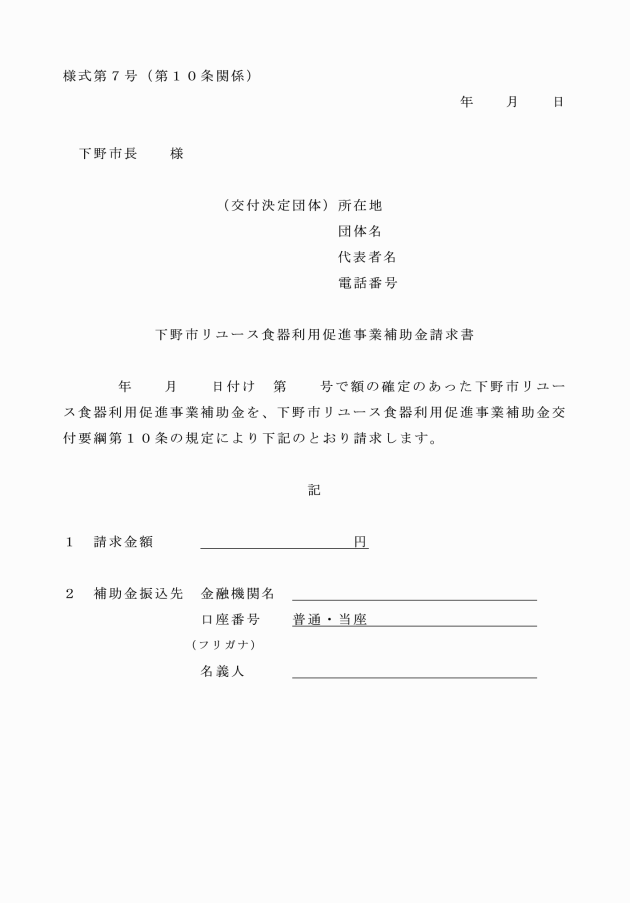 様式第７号（第１０条関係）

年　　月　　日

下野市長　　様

（交付決定団体）所在地
団体名
代表者名
電話番号

下野市リユース食器利用促進事業補助金請求書

年　　月　　日付け　第　　号で額の確定のあった下野市リユース食器利用促進事業補助金を、下野市リユース食器利用促進事業補助金交付要綱第１０条の規定により下記のとおり請求します。

記

１　請求金額　　　　　　　　　　円

２　補助金振込先　金融機関名
口座番号　普通・当座
（フリガナ）
名義人